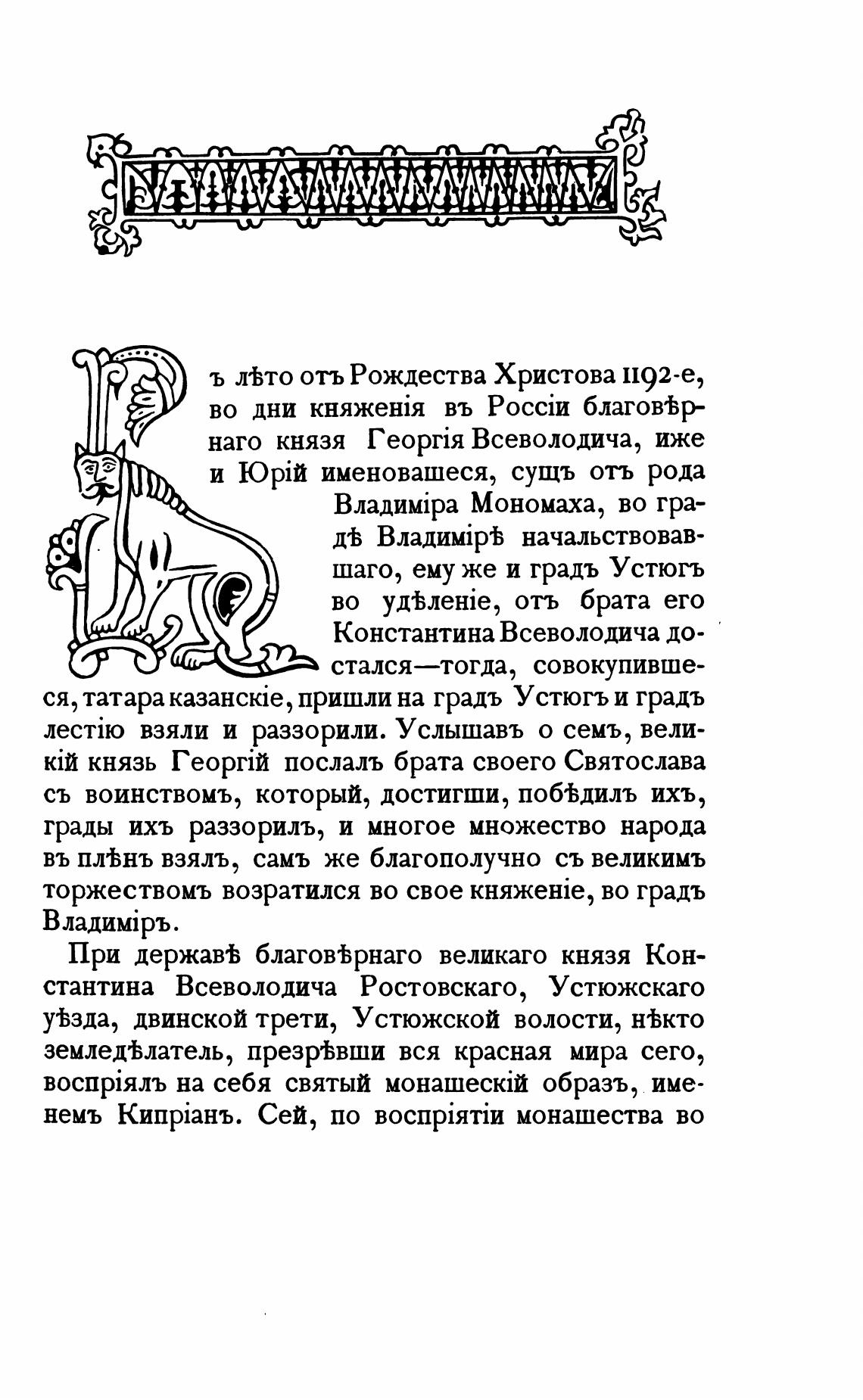 Въ лѣто отъ Рождества Христова 1192-е, во дни княженія въ Россіи благовѣрнаго князя Георгія Всеволодича, иже и Юрій именовашеся, сущъ отъ рода Владиміра Мономаха, во градѣ Владимірѣ начальствовавшаго, ему же и градъ Устюгъ во удѣленіе, отъ брата его Константина Всеволодича достался—тогда, совокупившеся, татара казанскіе, пришли на градъ Устюгъ и градъ лестію взяли и раззорили. Услышавъ о семъ, великій князь Георгій послалъ брата своего Святослава съ воинствомъ, который, достигши, побѣдилъ ихъ, грады ихъ раззорилъ, и многое множество народа въ плѣнъ взялъ, самъ же благополучно съ великимъ торжествомъ возратился во свое княженіе, во градъ Владиміръ.

При державѣ благовѣрнаго великаго князя Константина Всеволодича Ростовскаго, Устюжскаго уѣзда, двинской трети, Устюжской волости, нѣкто земледѣлатель, презрѣвши вся красная мира сего, воспріялъ на себя святый монашескій образъ, именемъ Кипріанъ. Сей, по воспріятіи монашества во